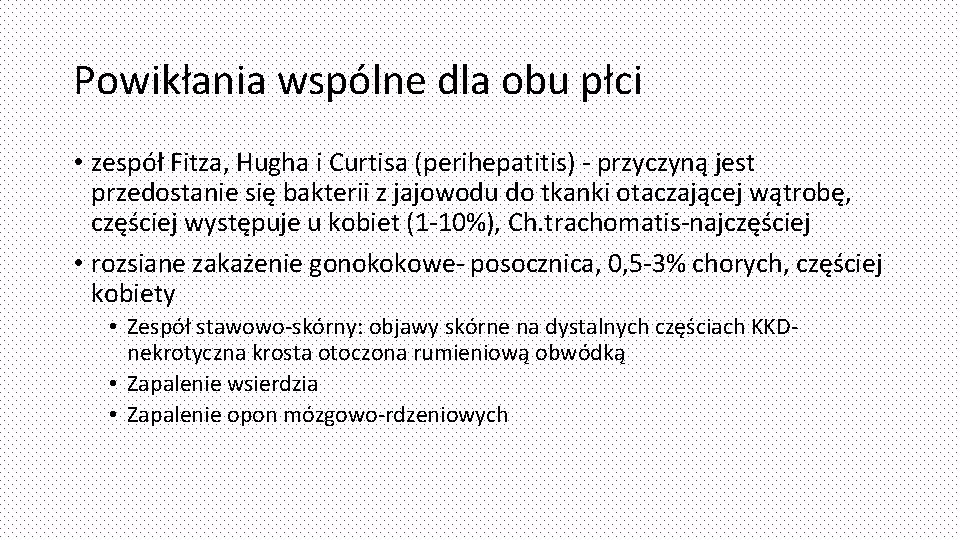 Powikłania wspólne dla obu płci

• zespół Fitza, Hugha i Curtisa (perihepatitis) - przyczyną jest przedostanie się bakterii z jajowodu do tkanki otaczającej wątrobę, częściej występuje u kobiet (1-10%), Ch.trachomatis-najczęściej

• rozsiane zakażenie gonokokowe- posocznica, 0,5-3% chorych, częściej kobiety

• Zespół stawowo-skórny: objawy skórne na dystalnych częściach KKD- nekrotyczna krosta otoczona rumieniową obwódką

• Zapalenie wsierdzia

• Zapalenie opon mózgowo-rdzeniowych